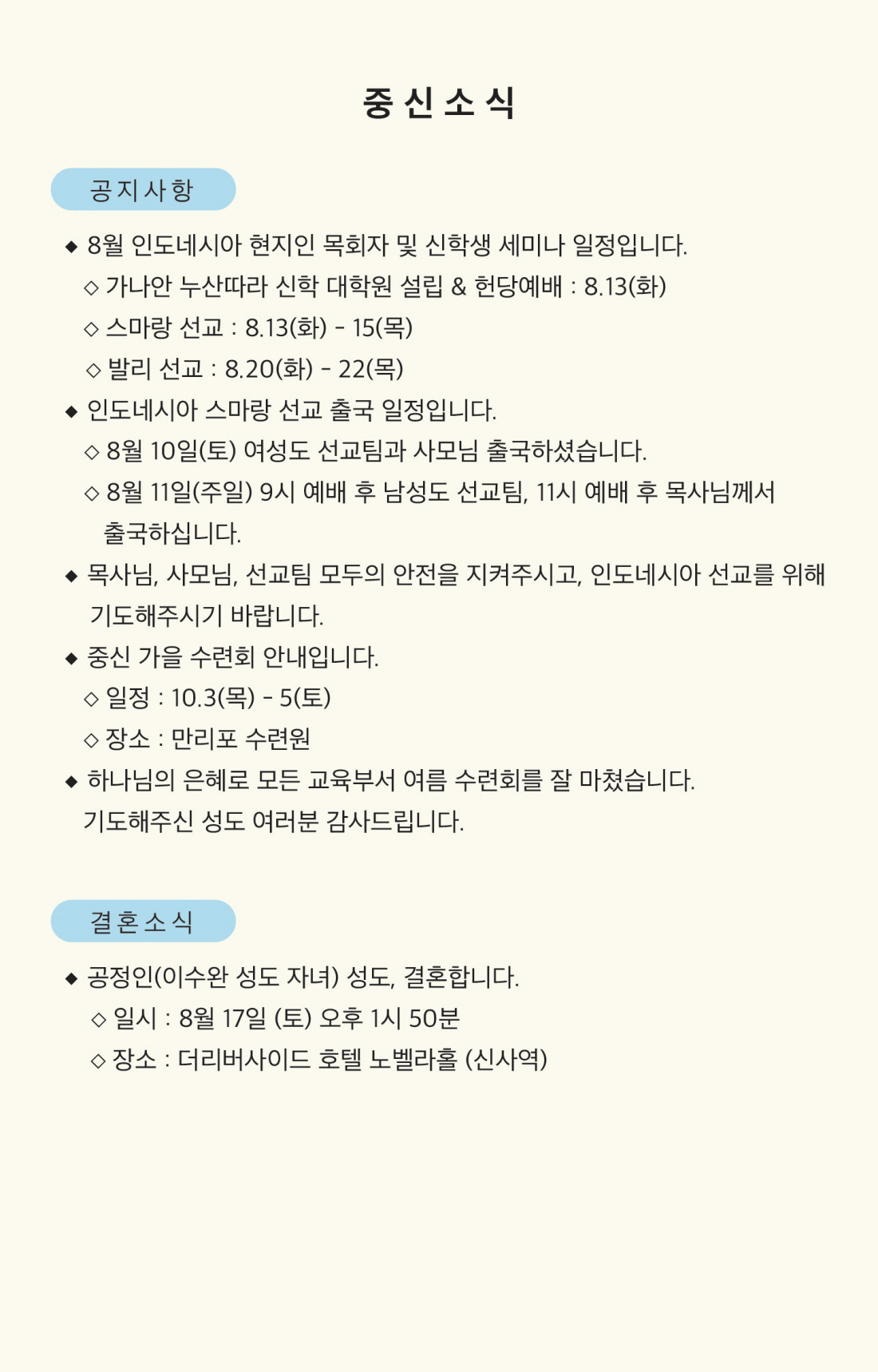 중 신 소 식

공 지 사 항

◆ 8월 인도네시아 현지인 목회자 및 신학생 세미나 일정입니다.
◇ 가나안 누산따라 신학 대학원 설립 & 헌당예배 : 8.13(화)
◇ 스마랑 선교 : 8.13(화) - 15(목)
◇ 발리 선교 : 8.20(화) - 22(목)

◆ 인도네시아 스마랑 선교 출국 일정입니다.
◇ 8월 10일(토) 여성도 선교팀과 사모님 출국하셨습니다.
◇ 8월 11일(주일) 9시 예배 후 남성도 선교팀, 11시 예배 후 목사님께서 출국하십니다.

◆ 목사님, 사모님, 선교팀 모두의 안전을 지켜주시고, 인도네시아 선교를 위해 기도해주시기 바랍니다.

◆ 중신 가을 수련회 안내입니다.
◇ 일정 : 10.3(목) - 5(토)
◇ 장소 : 만리포 수련원

◆ 하나님의 은혜로 모든 교육부서 여름 수련회를 잘 마쳤습니다. 기도해주신 성도 여러분 감사드립니다.

결 혼 소 식

◆ 공정인(이수완 성도 자녀) 성도, 결혼합니다.
◇ 일시 : 8월 17일 (토) 오후 1시 50분
◇ 장소 : 더리버사이드 호텔 노벨라홀 (신사역)